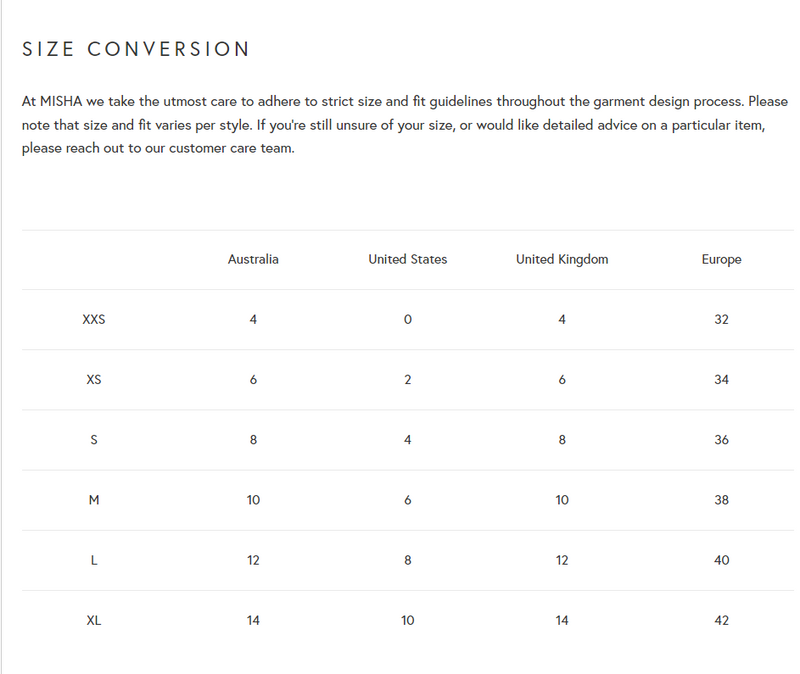 SIZE CONVERSION

At MISHA we take the utmost care to adhere to strict size and fit guidelines throughout the garment design process. Please note that size and fit varies per style. If you're still unsure of your size, or would like detailed advice on a particular item, please reach out to our customer care team.

| | Australia | United States | United Kingdom | Europe |
|---|---|---|---|---|
| XXS | 4 | 0 | 4 | 32 |
| XS | 6 | 2 | 6 | 34 |
| S | 8 | 4 | 8 | 36 |
| M | 10 | 6 | 10 | 38 |
| L | 12 | 8 | 12 | 40 |
| XL | 14 | 10 | 14 | 42 |